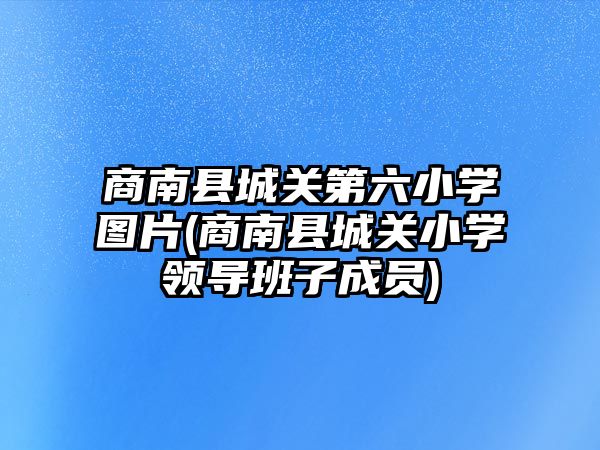 商南县城关第六小学图片(商南县城关小学领导班子成员)